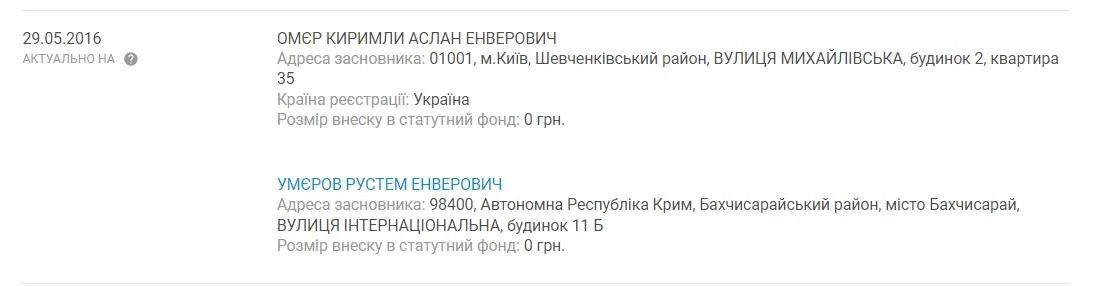 29.05.2016
АКТУАЛЬНО НА ?

ОМЄР КИРИМЛИ АСЛАН ЕНВЕРОВИЧ
Адреса засновника: 01001, м.Київ, Шевченківський район, ВУЛИЦЯ МИХАЙЛІВСЬКА, будинок 2, квартира 35
Країна реєстрації: Україна
Розмір внеску в статутний фонд: 0 грн.

УМЄРОВ РУСТЕМ ЕНВЕРОВИЧ
Адреса засновника: 98400, Автономна Республіка Крим, Бахчисарайський район, місто Бахчисарай, ВУЛИЦЯ ІНТЕРНАЦІОНАЛЬНА, будинок 11 Б
Розмір внеску в статутний фонд: 0 грн.